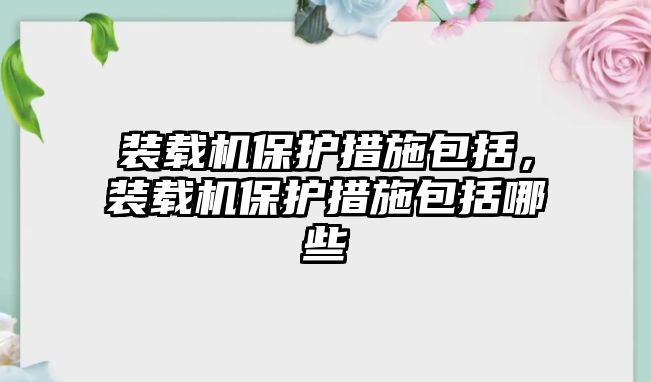 装载机保护措施包括，装载机保护措施包括哪些